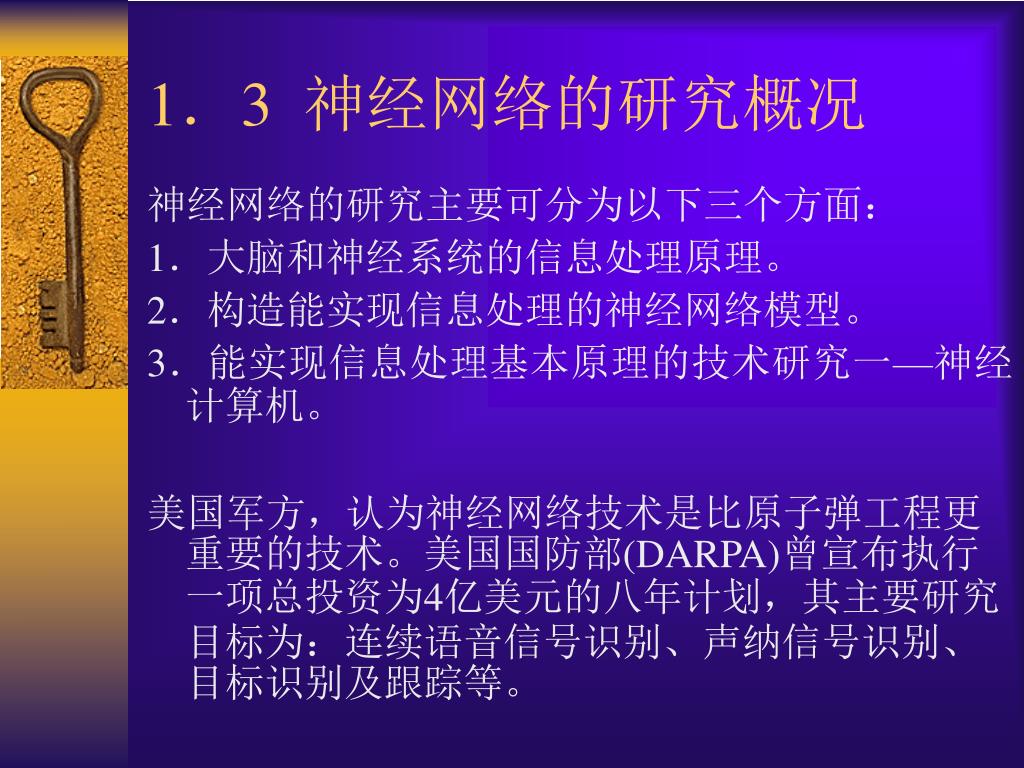 1．3 神经网络的研究概况

神经网络的研究主要可分为以下三个方面：

1．大脑和神经系统的信息处理原理。

2．构造能实现信息处理的神经网络模型。

3．能实现信息处理基本原理的技术研究一—神经计算机。

美国军方，认为神经网络技术是比原子弹工程更重要的技术。美国国防部(DARPA)曾宣布执行一项总投资为4亿美元的八年计划，其主要研究目标为：连续语音信号识别、声纳信号识别、目标识别及跟踪等。